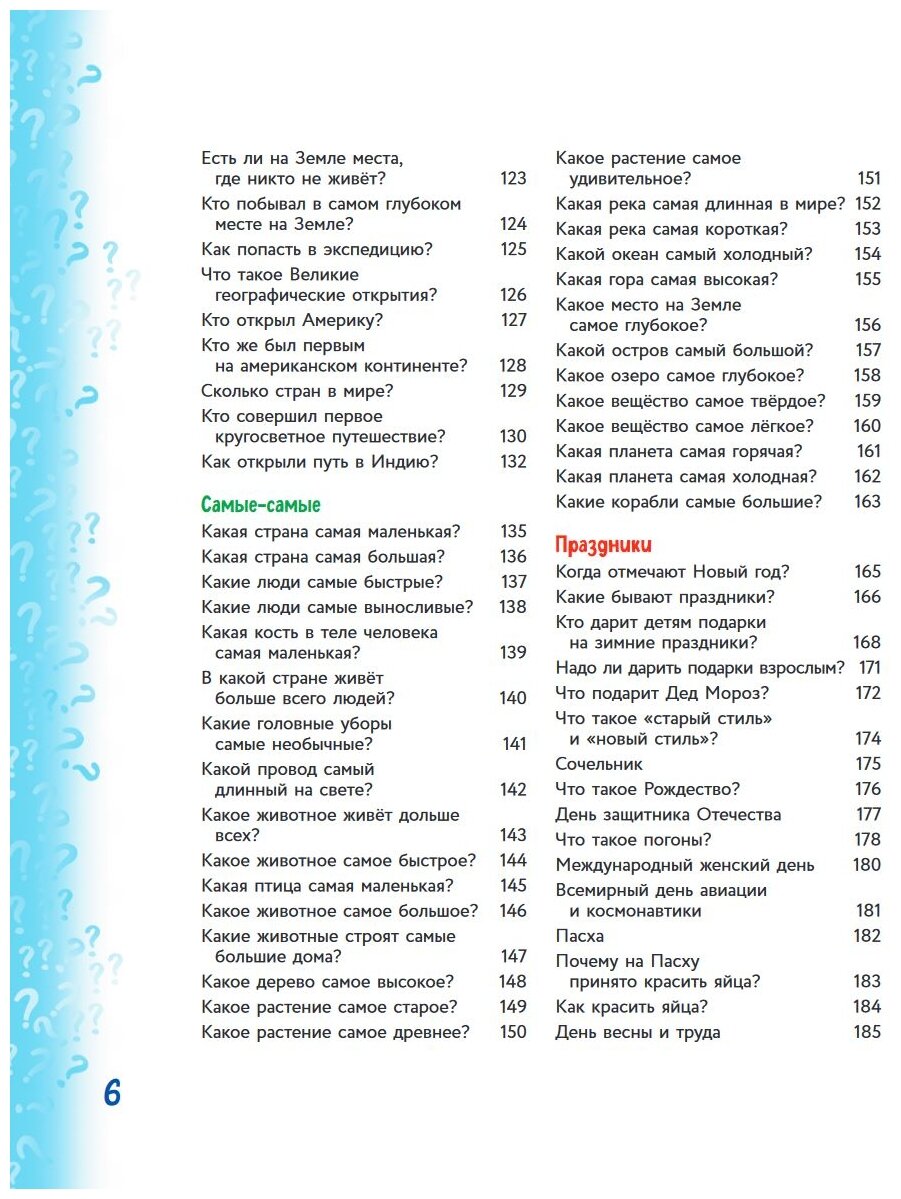 Есть ли на Земле места, где никто не живёт? 123
Кто побывал в самом глубоком месте на Земле? 124
Как попасть в экспедицию? 125
Что такое Великие географические открытия? 126
Кто открыл Америку? 127
Кто же был первым на американском континенте? 128
Сколько стран в мире? 129
Кто совершил первое кругосветное путешествие? 130
Как открыли путь в Индию? 132

Самые-самые

Какая страна самая маленькая? 135
Какая страна самая большая? 136
Какие люди самые быстрые? 137
Какие люди самые выносливые? 138
Какая кость в теле человека самая маленькая? 139
В какой стране живёт больше всего людей? 140
Какие головные уборы самые необычные? 141
Какой провод самый длинный на свете? 142
Какое животное живёт дольше всех? 143
Какое животное самое быстрое? 144
Какая птица самая маленькая? 145
Какое животное самое большое? 146
Какие животные строят самые большие дома? 147
Какое дерево самое высокое? 148
Какое растение самое старое? 149
Какое растение самое древнее? 150

Какое растение самое удивительное? 151
Какая река самая длинная в мире? 152
Какая река самая короткая? 153
Какой океан самый холодный? 154
Какая гора самая высокая? 155
Какое место на Земле самое глубокое? 156
Какой остров самый большой? 157
Какое озеро самое глубокое? 158
Какое вещёство самое твёрдое? 159
Какое вещёство самое лёгкое? 160
Какая планета самая горячая? 161
Какая планета самая холодная? 162
Какие корабли самые большие? 163

Праздники

Когда отмечают Новый год? 165
Какие бывают праздники? 166
Кто дарит детям подарки на зимние праздники? 168
Надо ли дарить подарки взрослым? 171
Что подарит Дед Мороз? 172
Что такое «старый стиль» и «новый стиль»? 174
Сочельник 175
Что такое Рождество? 176
День защитника Отечества 177
Что такое погоны? 178
Международный женский день 180
Всемирный день авиации и космонавтики 181
Пасха 182
Почему на Пасху принято красить яйца? 183
Как красить яйца? 184
День весны и труда 185

6